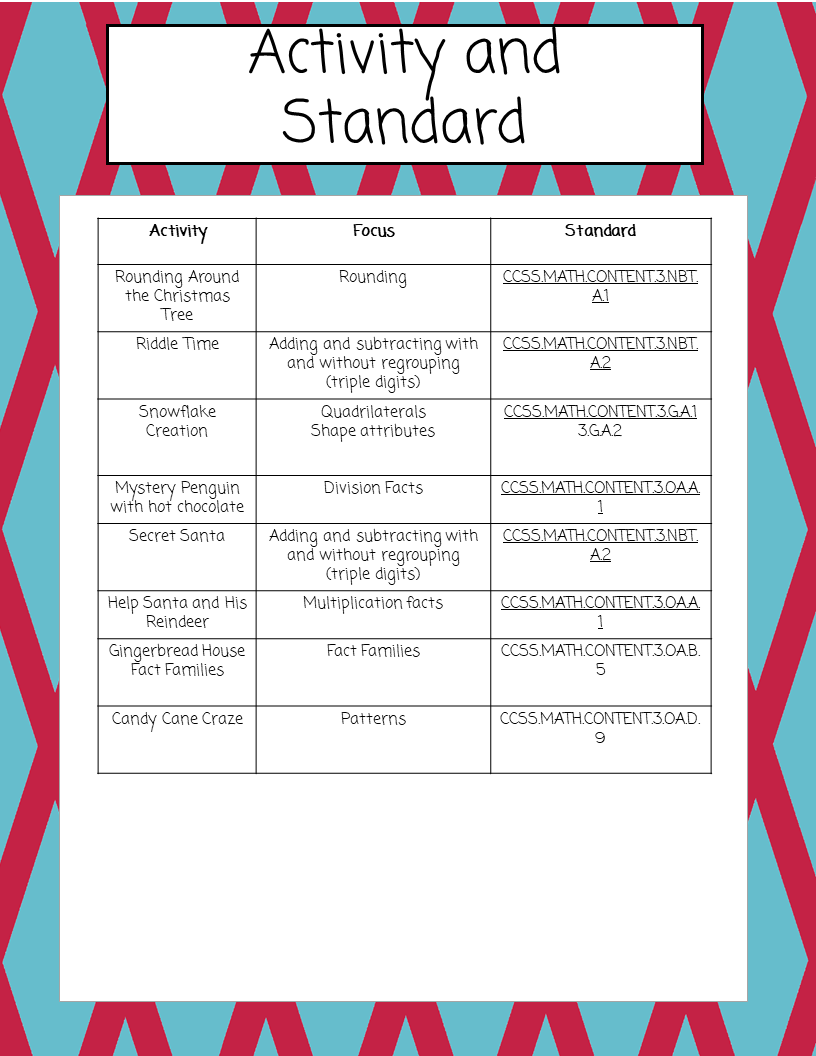 Activity and Standard

| Activity | Focus | Standard |
|---|---|---|
| Rounding Around the Christmas Tree | Rounding | CCSS.MATH.CONTENT.3.NBT.A.1 |
| Riddle Time | Adding and subtracting with and without regrouping (triple digits) | CCSS.MATH.CONTENT.3.NBT.A.2 |
| Snowflake Creation | Quadrilaterals Shape attributes | CCSS.MATH.CONTENT.3.G.A.1 3.G.A.2 |
| Mystery Penguin with hot chocolate | Division Facts | CCSS.MATH.CONTENT.3.OA.A.1 |
| Secret Santa | Adding and subtracting with and without regrouping (triple digits) | CCSS.MATH.CONTENT.3.NBT.A.2 |
| Help Santa and His Reindeer | Multiplication facts | CCSS.MATH.CONTENT.3.OA.A.1 |
| Gingerbread House Fact Families | Fact Families | CCSS.MATH.CONTENT.3.OA.B.5 |
| Candy Cane Craze | Patterns | CCSS.MATH.CONTENT.3.OA.D.9 |